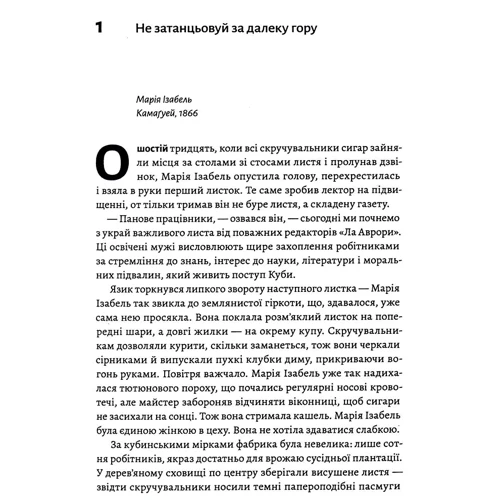 1 Не затанцьовуй за далеку гору

Марія Ізабель
Камаґуей, 1866

О шостій тридцять, коли всі скручувальники сигар зайняли місця за столами зі стосами листя і пролунав дзвінок, Марія Ізабель опустила голову, перехрестилась і взяла в руки перший листок. Те саме зробив лектор на підвищенні, от тільки тримав він не буре листя, а складену газету.

— Панове працівники, — озвався він, — сьогодні ми почнемо з украй важливого листа від поважних редакторів «Ла Аврори». Ці освічені мужі висловлюють щире захоплення робітниками за стремління до знань, інтерес до науки, літератури і моральних підвалин, який живить поступ Куби.

Язик торкнувся липкого звороту наступного листка — Марія Ізабель так звикла до землянистої гіркоти, що, здавалося, уже сама нею просякла. Вона поклала розм'яклий листок на попередні шари, а довгі жилки — на окрему купу. Скручувальникам дозволяли курити, скільки заманеться, тож вони черкали сірниками й випускали пухкі клубки диму, прикриваючи вогонь руками. Повітря важчало. Марія Ізабель уже так надихалася тютюнового пороху, що почались регулярні носові кровотечі, але майстер забороняв відчиняти віконниці, щоб сигари не засихали на сонці. Тож вона стримала кашель. Марія Ізабель була єдиною жінкою в цеху. Вона не хотіла здаватися слабкою.

За кубинськими мірками фабрика була невелика: лише сотня робітників, якраз достатньо для врожаю сусідньої плантації. У дерев'яному сховищі по центру зберігали висушене листя — звідти скручувальники носили темні папероподібні пасмуги